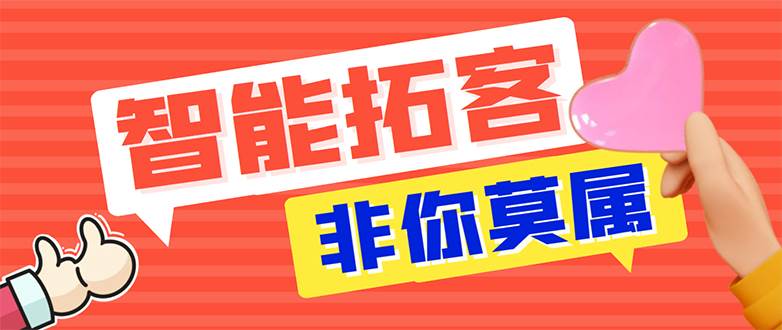 智能拓客

非你莫属